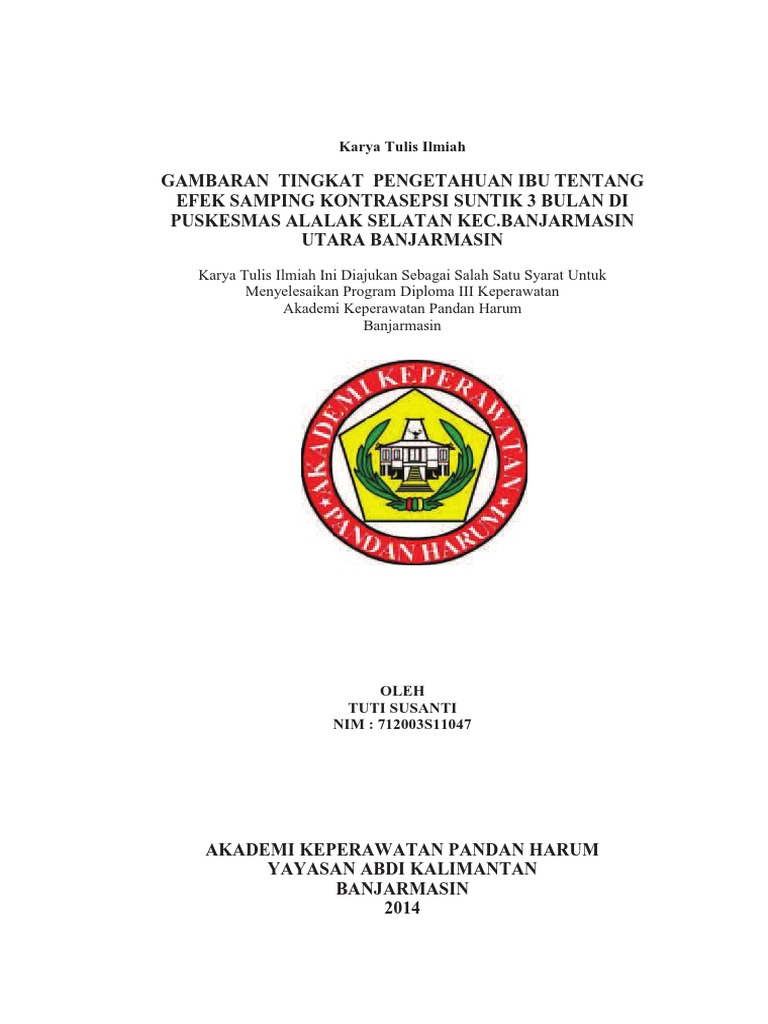 Karya Tulis Ilmiah

GAMBARAN TINGKAT PENGETAHUAN IBU TENTANG EFEK SAMPING KONTRASEPSI SUNTIK 3 BULAN DI PUSKESMAS ALALAK SELATAN KEC.BANJARMASIN UTARA BANJARMASIN

Karya Tulis Ilmiah Ini Diajukan Sebagai Salah Satu Syarat Untuk Menyelesaikan Program Diploma III Keperawatan Akademi Keperawatan Pandan Harum Banjarmasin

AKADEMI KEPERAWATAN PANDAN HARUM

OLEH
TUTI SUSANTI
NIM : 712003S11047

AKADEMI KEPERAWATAN PANDAN HARUM
YAYASAN ABDI KALIMANTAN
BANJARMASIN
2014